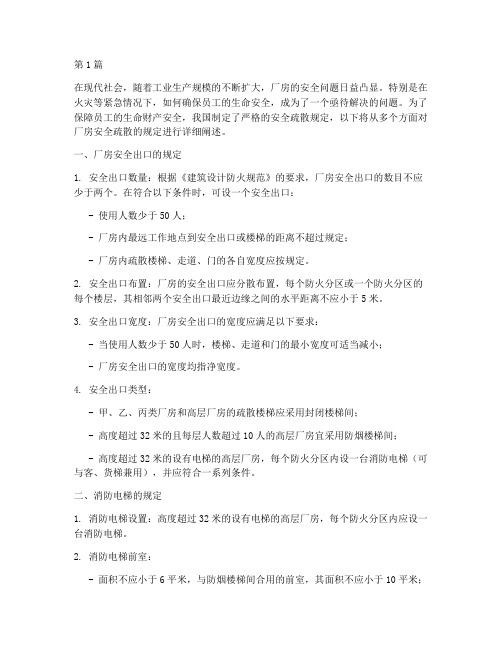 第1篇

在现代社会，随着工业生产规模的不断扩大，厂房的安全问题日益凸显。特别是在火灾等紧急情况下，如何确保员工的生命安全，成为了一个亟待解决的问题。为了保障员工的生命财产安全，我国制定了严格的安全疏散规定，以下将从多个方面对厂房安全疏散的规定进行详细阐述。

一、厂房安全出口的规定

1. 安全出口数量：根据《建筑设计防火规范》的要求，厂房安全出口的数目不应少于两个。在符合以下条件时，可设一个安全出口：

- 使用人数少于50人；

- 厂房内最远工作地点到安全出口或楼梯的距离不超过规定；

- 厂房内疏散楼梯、走道、门的各自宽度应按规定。

2. 安全出口布置：厂房的安全出口应分散布置，每个防火分区或一个防火分区的每个楼层，其相邻两个安全出口最近边缘之间的水平距离不应小于5米。

3. 安全出口宽度：厂房安全出口的宽度应满足以下要求：

- 当使用人数少于50人时，楼梯、走道和门的最小宽度可适当减小；

- 厂房安全出口的宽度均指净宽度。

4. 安全出口类型：

- 甲、乙、丙类厂房和高层厂房的疏散楼梯应采用封闭楼梯间；

- 高度超过32米的且每层人数超过10人的高层厂房宜采用防烟楼梯间；

- 高度超过32米的设有电梯的高层厂房，每个防火分区内设一台消防电梯（可与客、货梯兼用），并应符合一系列条件。

二、消防电梯的规定

1. 消防电梯设置：高度超过32米的设有电梯的高层厂房，每个防火分区内应设一台消防电梯。

2. 消防电梯前室：

- 面积不应小于6平米，与防烟楼梯间合用的前室，其面积不应小于10平米；